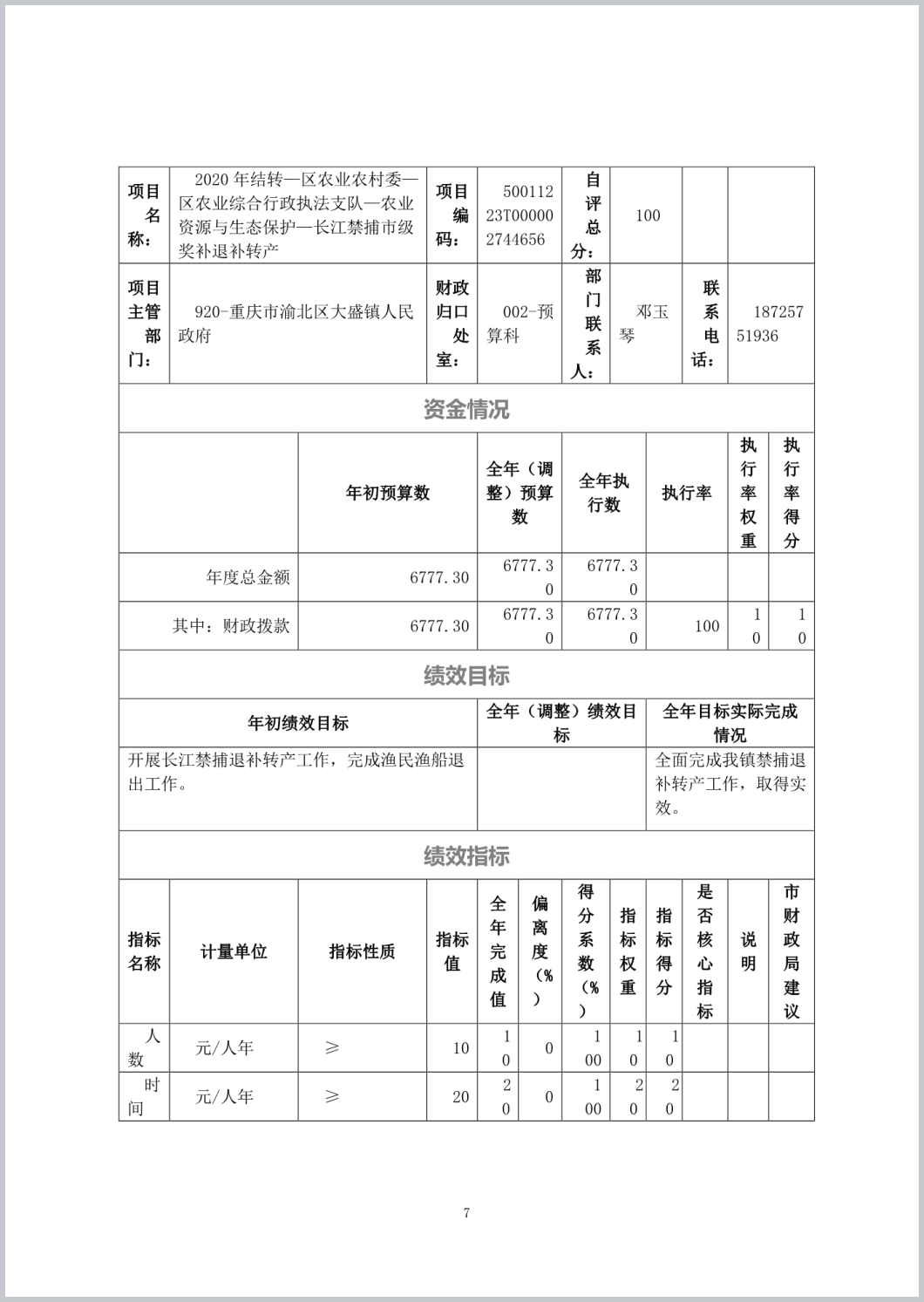 | 项目名称： | 2020年结转—区农业农村委—区农业综合行政执法支队—农业资源与生态保护—长江禁捕市级奖补退补转产 | 项目编码： | 50011223T000002744656 | 自评总分： | 100 | | |
|---|---|---|---|---|---|---|---|
| 项目主管部门： | 920-重庆市渝北区大盛镇人民政府 | 财政归口处室： | 002-预算科 | 部门联系人： | 邓玉琴 | 联系电话： | 18725751936 |

资金情况

| | 年初预算数 | 全年（调整）预算数 | 全年执行数 | 执行率 | 执行率权重 | 执行率得分 |
|---|---|---|---|---|---|---|
| 年度总金额 | 6777.30 | 6777.30 | 6777.30 | | | |
| 其中：财政拨款 | 6777.30 | 6777.30 | 6777.30 | 100 | 10 | 10 |

绩效目标

| 年初绩效目标 | 全年（调整）绩效目标 | 全年目标实际完成情况 |
|---|---|---|
| 开展长江禁捕退补转产工作，完成渔民渔船退出工作。 | | 全面完成我镇禁捕退补转产工作，取得实效。 |

绩效指标

| 指标名称 | 计量单位 | 指标性质 | 指标值 | 全年完成值 | 偏离度（%） | 得分系数（%） | 指标权重 | 指标得分 | 是否核心指标 | 说明 | 市财政局建议 |
|---|---|---|---|---|---|---|---|---|---|---|---|
| 人数 | 元/人年 | ≥ | 10 | 10 | 0 | 100 | 10 | 10 | | | |
| 时间 | 元/人年 | ≥ | 20 | 20 | 0 | 100 | 20 | 20 | | | |

7